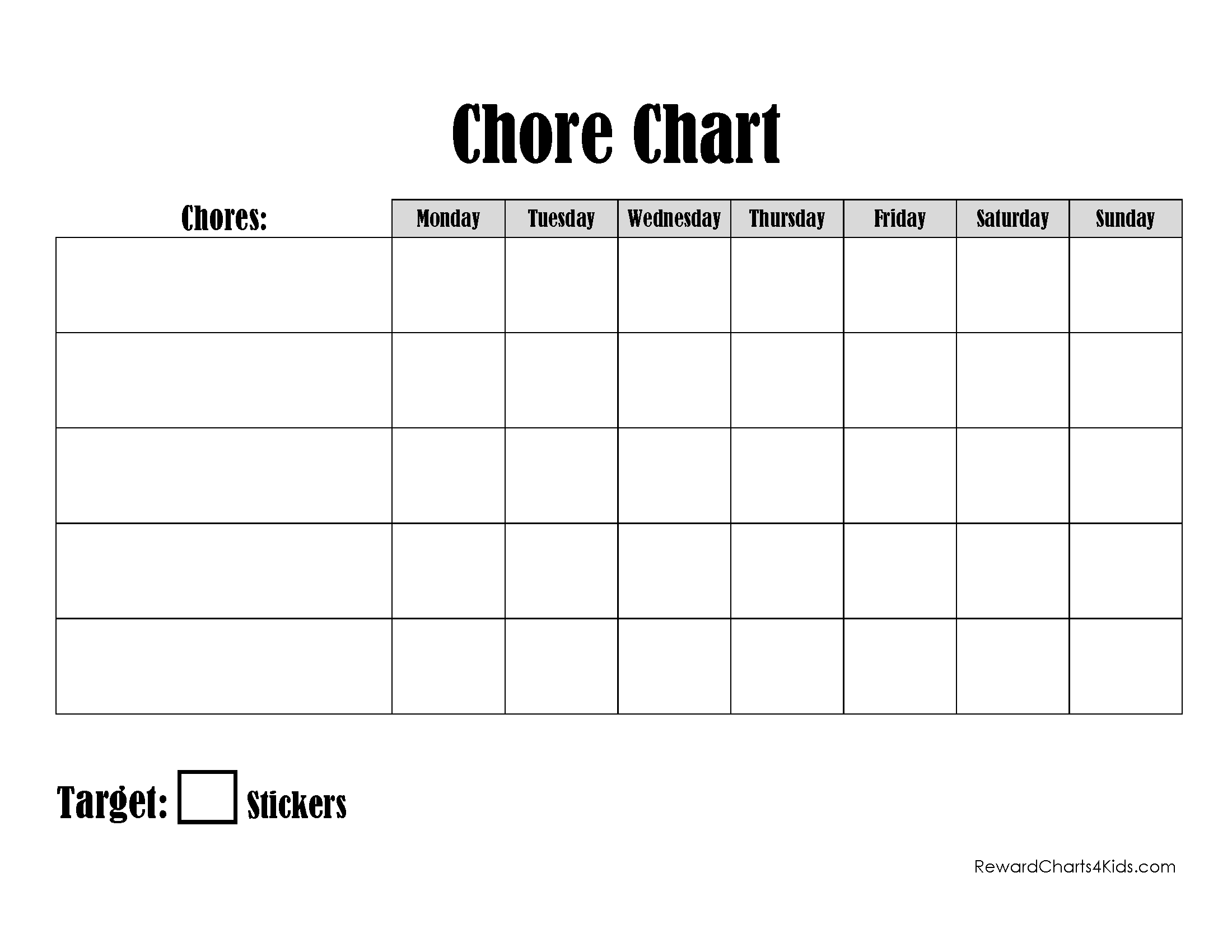 Chore Chart

| Chores: | Monday | Tuesday | Wednesday | Thursday | Friday | Saturday | Sunday |
|---|---|---|---|---|---|---|---|
| | | | | | | | |
| | | | | | | | |
| | | | | | | | |
| | | | | | | | |
| | | | | | | | |

Target: ☐ Stickers

RewardCharts4Kids.com